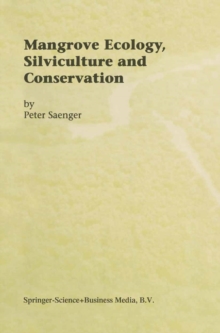 Mangrove Ecology, Silviculture and Conservation

by
Peter Saenger

Springer-Science+Business Media, B.V.